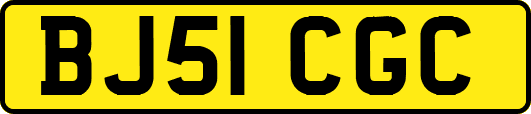 BJ51 CGC